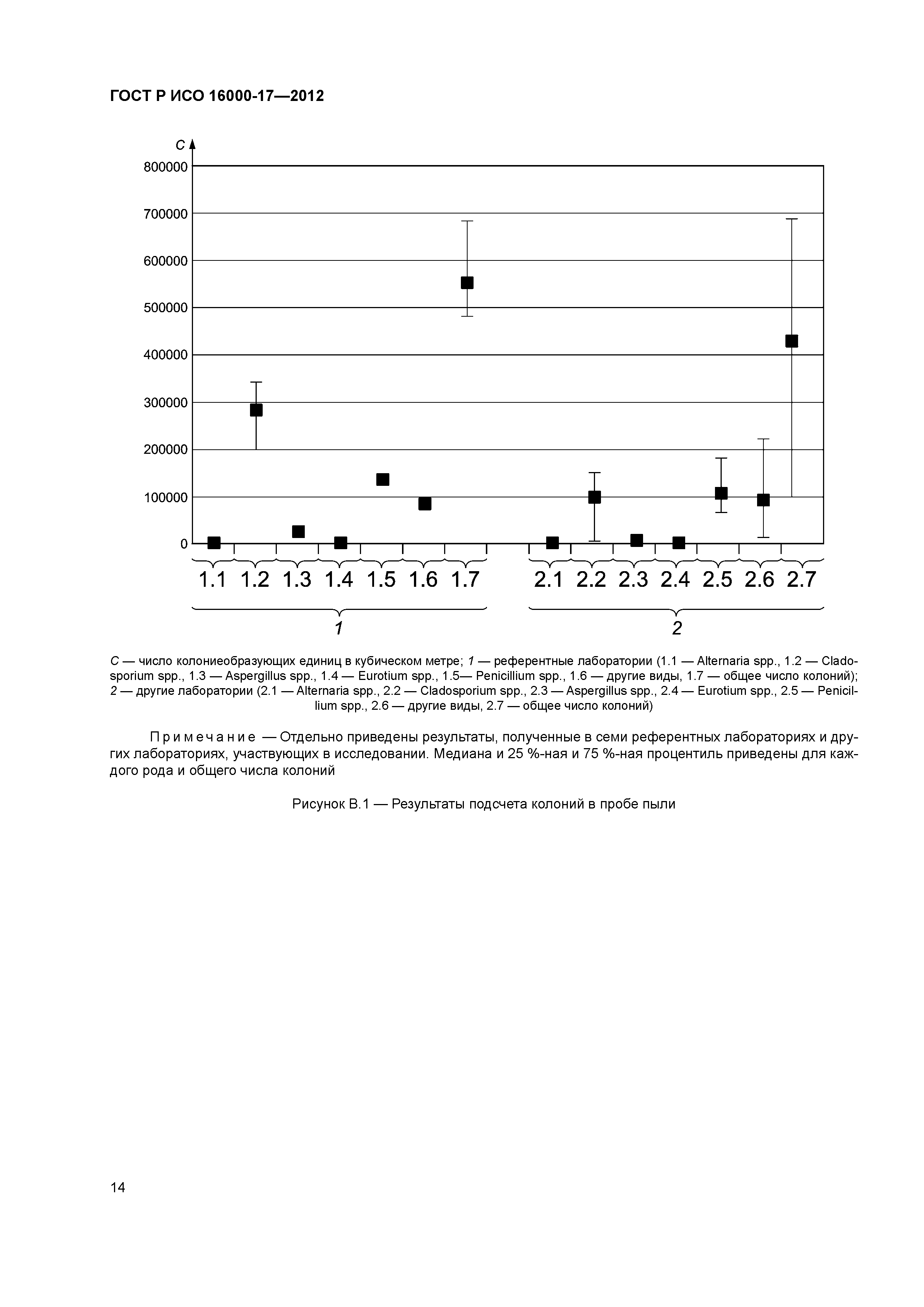 ГОСТ Р ИСО 16000-17—2012

C
800000
700000
600000
500000
400000
300000
200000
100000
0

1.1 1.2 1.3 1.4 1.5 1.6 1.7
2.1 2.2 2.3 2.4 2.5 2.6 2.7
1
2

C — число колониеобразующих единиц в кубическом метре; 1 — референтные лаборатории (1.1 — Alternaria spp., 1.2 — Cladosporium spp., 1.3 — Aspergillus spp., 1.4 — Eurotium spp., 1.5— Penicillium spp., 1.6 — другие виды, 1.7 — общее число колоний); 2 — другие лаборатории (2.1 — Alternaria spp., 2.2 — Cladosporium spp., 2.3 — Aspergillus spp., 2.4 — Eurotium spp., 2.5 — Penicillium spp., 2.6 — другие виды, 2.7 — общее число колоний)

Примечание — Отдельно приведены результаты, полученные в семи референтных лабораториях и других лабораториях, участвующих в исследовании. Медиана и 25 %-ная и 75 %-ная процентиль приведены для каждого рода и общего числа колоний

Рисунок В.1 — Результаты подсчета колоний в пробе пыли

14